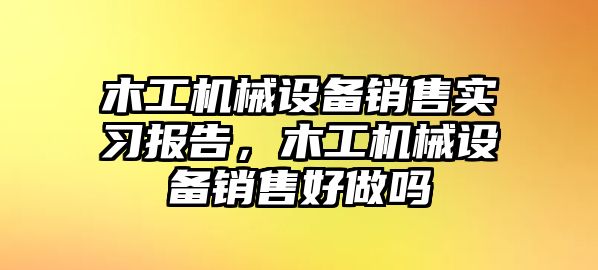 木工机械设备销售实习报告，木工机械设备销售好做吗